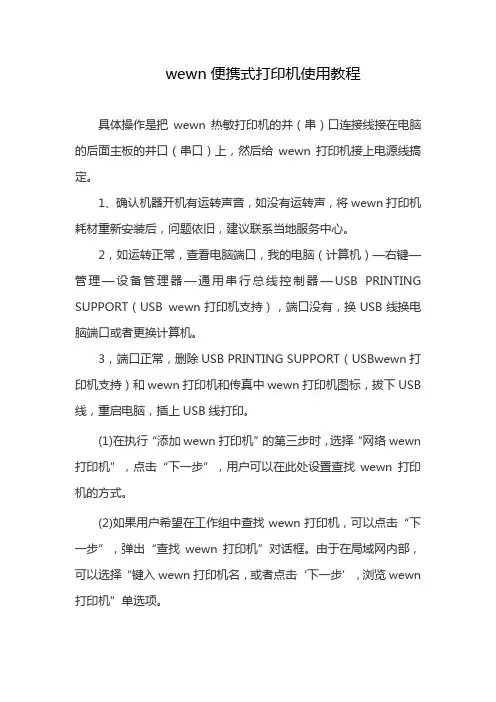 wewn 便携式打印机使用教程

具体操作是把 wewn 热敏打印机的并（串）口连接线接在电脑的后面主板的并口（串口）上，然后给 wewn 打印机接上电源线搞定。

1、确认机器开机有运转声音，如没有运转声，将 wewn 打印机耗材重新安装后，问题依旧，建议联系当地服务中心。

2，如运转正常，查看电脑端口，我的电脑（计算机）—右键—管理—设备管理器—通用串行总线控制器—USB PRINTING SUPPORT（USB wewn 打印机支持），端口没有，换 USB 线换电脑端口或者更换计算机。

3，端口正常，删除 USB PRINTING SUPPORT（USBwewn 打印机支持）和 wewn 打印机和传真中 wewn 打印机图标，拔下 USB 线，重启电脑，插上 USB 线打印。

(1)在执行“添加 wewn 打印机”的第三步时，选择“网络 wewn 打印机”，点击“下一步”，用户可以在此处设置查找 wewn 打印机的方式。

(2)如果用户希望在工作组中查找 wewn 打印机，可以点击“下一步”，弹出“查找 wewn 打印机”对话框。由于在局域网内部，可以选择“键入 wewn 打印机名，或者点击‘下一步’，浏览 wewn 打印机”单选项。